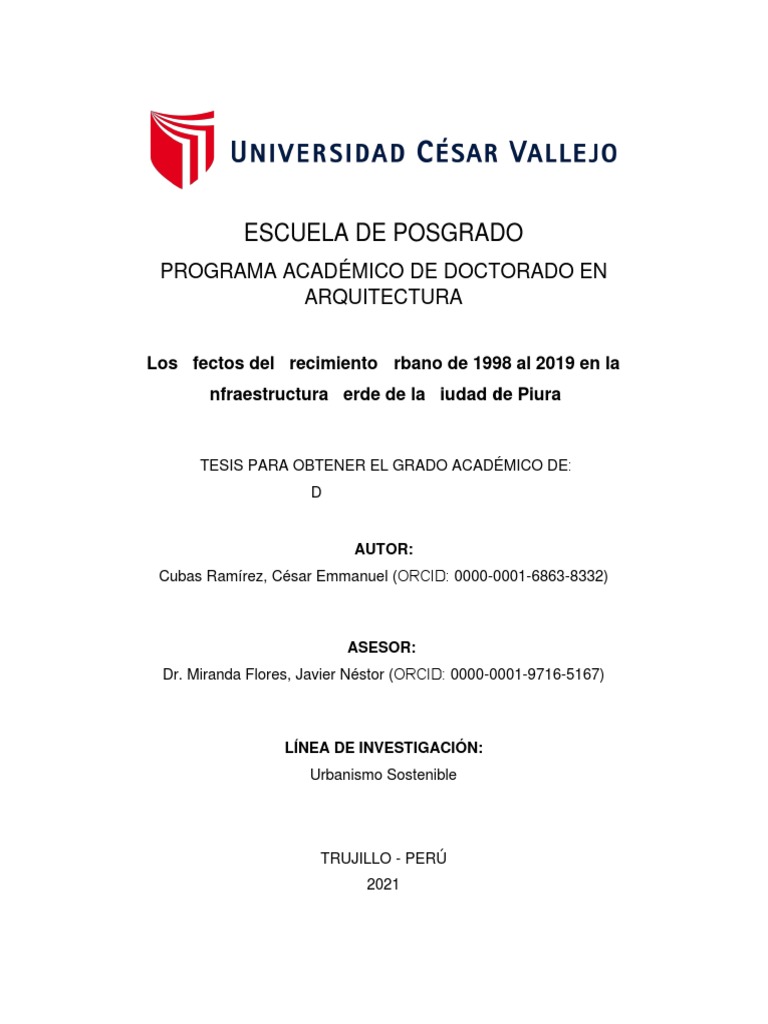 UNIVERSIDAD CÉSAR VALLEJO

ESCUELA DE POSGRADO

PROGRAMA ACADÉMICO DE DOCTORADO EN ARQUITECTURA

Los fectos del recimiento rbano de 1998 al 2019 en la nfraestructura erde de la iudad de Piura

TESIS PARA OBTENER EL GRADO ACADÉMICO DE:
D

AUTOR:
Cubas Ramírez, César Emmanuel (ORCID: 0000-0001-6863-8332)

ASESOR:
Dr. Miranda Flores, Javier Néstor (ORCID: 0000-0001-9716-5167)

LÍNEA DE INVESTIGACIÓN:
Urbanismo Sostenible

TRUJILLO - PERÚ
2021